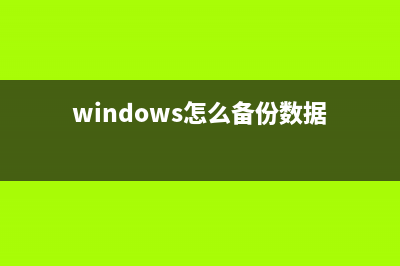 windows怎么备份数据